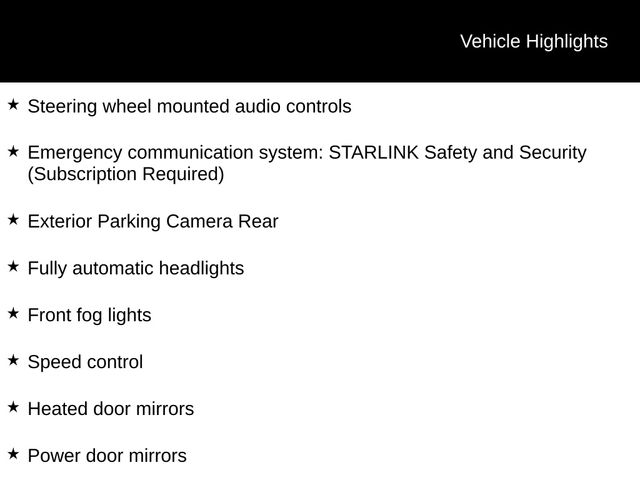 Vehicle Highlights

★ Steering wheel mounted audio controls

★ Emergency communication system: STARLINK Safety and Security (Subscription Required)

★ Exterior Parking Camera Rear

★ Fully automatic headlights

★ Front fog lights

★ Speed control

★ Heated door mirrors

★ Power door mirrors